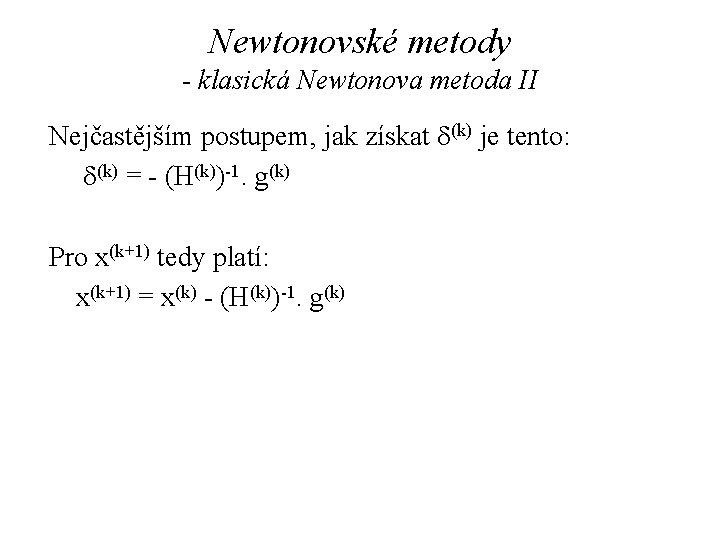 Newtonovské metody
- klasická Newtonova metoda II

Nejčastějším postupem, jak získat $\delta^{(k)}$ je tento:
$\delta^{(k)} = - (H^{(k)})^{-1}. g^{(k)}$

Pro $x^{(k+1)}$ tedy platí:
$x^{(k+1)} = x^{(k)} - (H^{(k)})^{-1}. g^{(k)}$